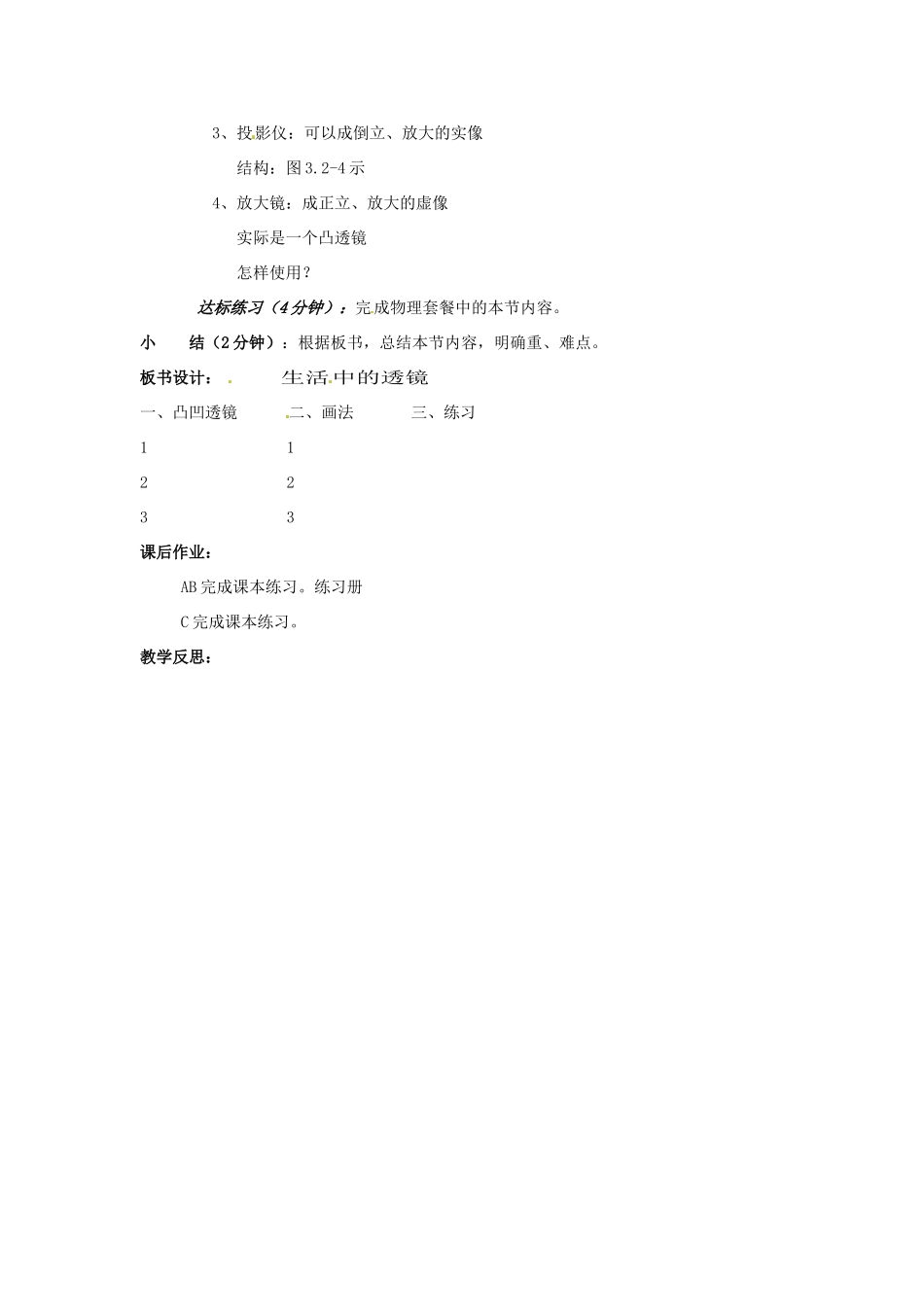 3、投影仪：可以成倒立、放大的实像

结构：图3.2-4示

4、放大镜：成正立、放大的虚像

实际是一个凸透镜

怎样使用？

达标练习（4分钟）：完成物理套餐中的本节内容。

小　结（2分钟）：根据板书，总结本节内容，明确重、难点。

板书设计：　生活中的透镜

一、凸凹透镜　二、画法　三、练习

1　1

2　2

3　3

课后作业：

AB完成课本练习。练习册

C完成课本练习。

教学反思：